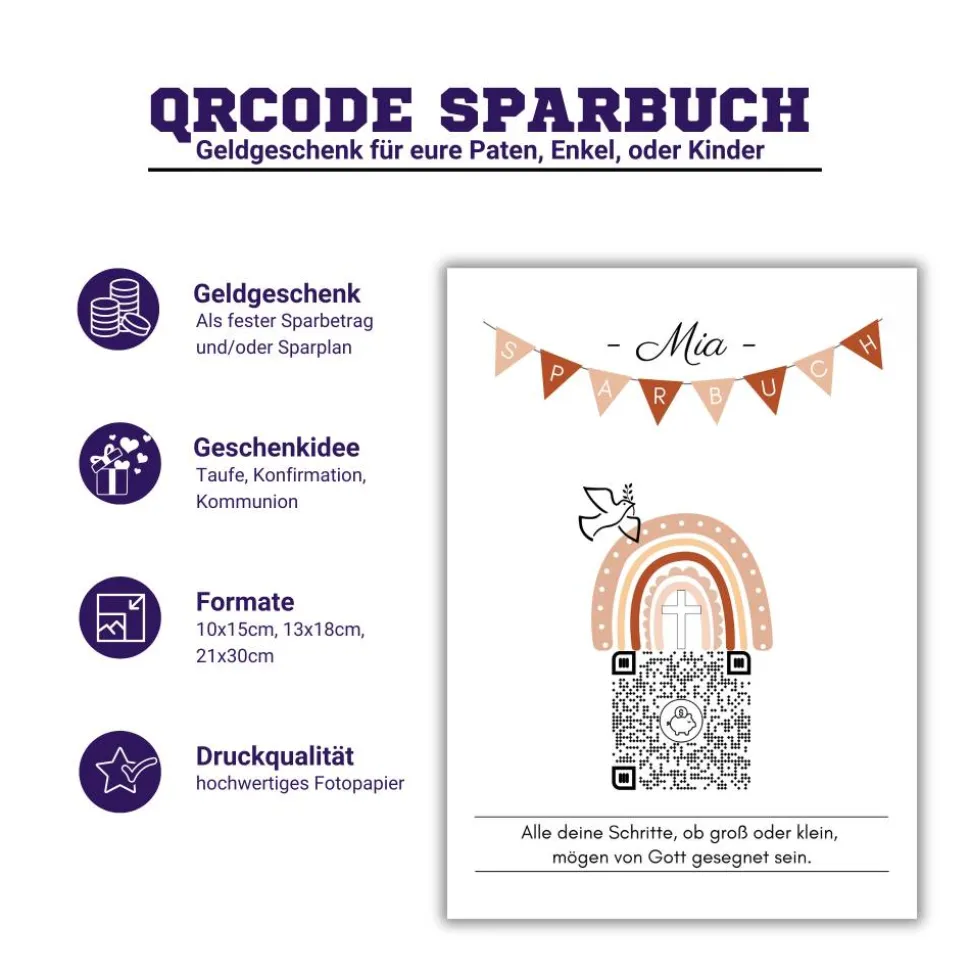 QRCODE SPARBUCH
Geldgeschenk für eure Paten, Enkel, oder Kinder

Geldgeschenk
Als fester Sparbetrag und/oder Sparplan

Geschenkidee
Taufe, Konfirmation, Kommunion

Formate
10x15cm, 13x18cm, 21x30cm

Druckqualität
hochwertiges Fotopapier

- Mia -

S P A R B U C H

Alle deine Schritte, ob groß oder klein, mögen von Gott gesegnet sein.